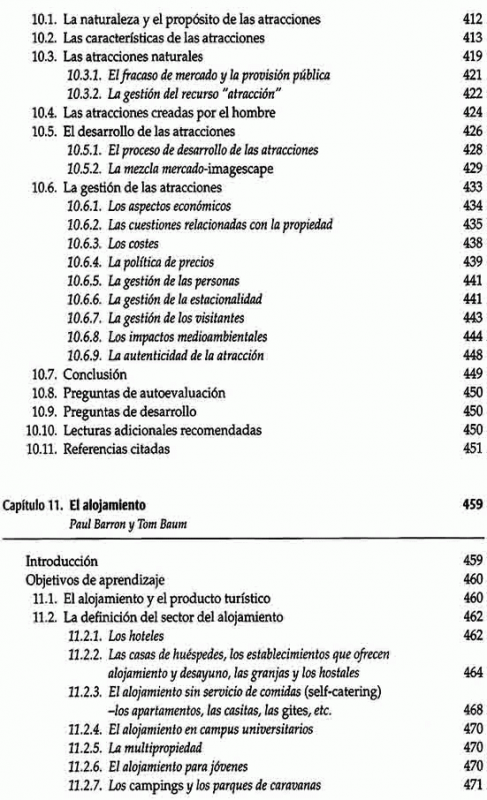 10.1. La naturaleza y el propósito de las atracciones 412
10.2. Las características de las atracciones 413
10.3. Las atracciones naturales 419
10.3.1. El fracaso de mercado y la provisión pública 421
10.3.2. La gestión del recurso "atracción" 422
10.4. Las atracciones creadas por el hombre 424
10.5. El desarrollo de las atracciones 426
10.5.1. El proceso de desarrollo de las atracciones 428
10.5.2. La mezcla mercado-imagescape 429
10.6. La gestión de las atracciones 433
10.6.1. Los aspectos económicos 434
10.6.2. Las cuestiones relacionadas con la propiedad 435
10.6.3. Los costes 438
10.6.4. La política de precios 439
10.6.5. La gestión de las personas 441
10.6.6. La gestión de la estacionalidad 441
10.6.7. La gestión de los visitantes 443
10.6.8. Los impactos medioambientales 444
10.6.9. La autenticidad de la atracción 448
10.7. Conclusión 449
10.8. Preguntas de autoevaluación 450
10.9. Preguntas de desarrollo 450
10.10. Lecturas adicionales recomendadas 450
10.11. Referencias citadas 451

Capítulo 11. El alojamiento 459
Paul Barron y Tom Baum

Introducción 459
Objetivos de aprendizaje 460
11.1. El alojamiento y el producto turístico 460
11.2. La definición del sector del alojamiento 462
11.2.1. Los hoteles 462
11.2.2. Las casas de huéspedes, los establecimientos que ofrecen alojamiento y desayuno, las granjas y los hostales 464
11.2.3. El alojamiento sin servicio de comidas (self-catering) –los apartamentos, las casitas, las gites, etc. 468
11.2.4. El alojamiento en campus universitarios 470
11.2.5. La multipropiedad 470
11.2.6. El alojamiento para jóvenes 470
11.2.7. Los campings y los parques de caravanas 471